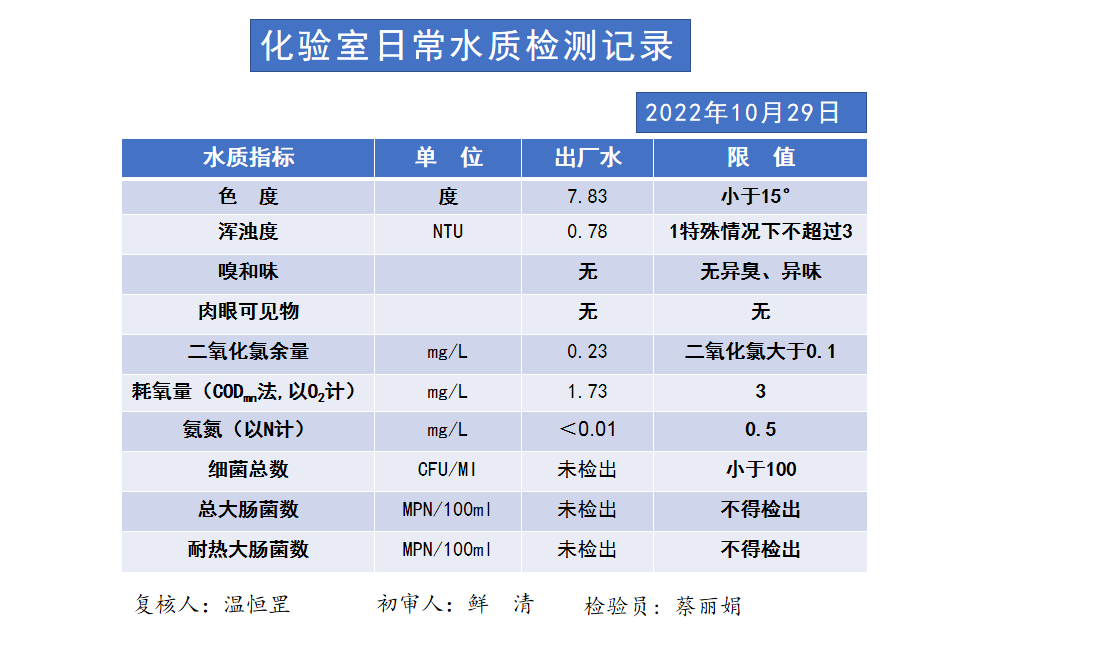 化验室日常水质检测记录

2022年10月29日

| 水质指标 | 单 位 | 出厂水 | 限 值 |
|---|---|---|---|
| 色 度 | 度 | 7.83 | 小于15° |
| 浑浊度 | NTU | 0.78 | 1特殊情况下不超过3 |
| 嗅和味 | | 无 | 无异臭、异味 |
| 肉眼可见物 | | 无 | 无 |
| 二氧化氯余量 | mg/L | 0.23 | 二氧化氯大于0.1 |
| 耗氧量（$COD_{mn}$法,以$O_2$计） | mg/L | 1.73 | 3 |
| 氨氮（以N计） | mg/L | ＜0.01 | 0.5 |
| 细菌总数 | CFU/Ml | 未检出 | 小于100 |
| 总大肠菌数 | MPN/100ml | 未检出 | 不得检出 |
| 耐热大肠菌数 | MPN/100ml | 未检出 | 不得检出 |

复核人：温恒罡　　初审人：鲜 清　　检验员：蔡丽娟